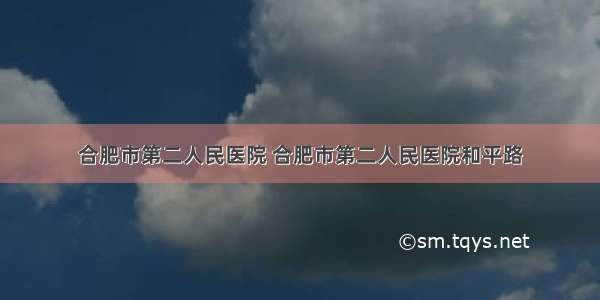 合肥市第二人民医院 合肥市第二人民医院和平路

©sm.tqys.net